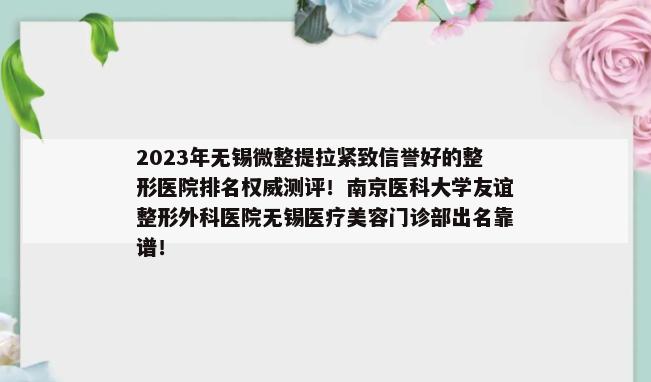 2023年无锡微整提拉紧致信誉好的整形医院排名权威测评！南京医科大学友谊整形外科医院无锡医疗美容门诊部出名靠谱！